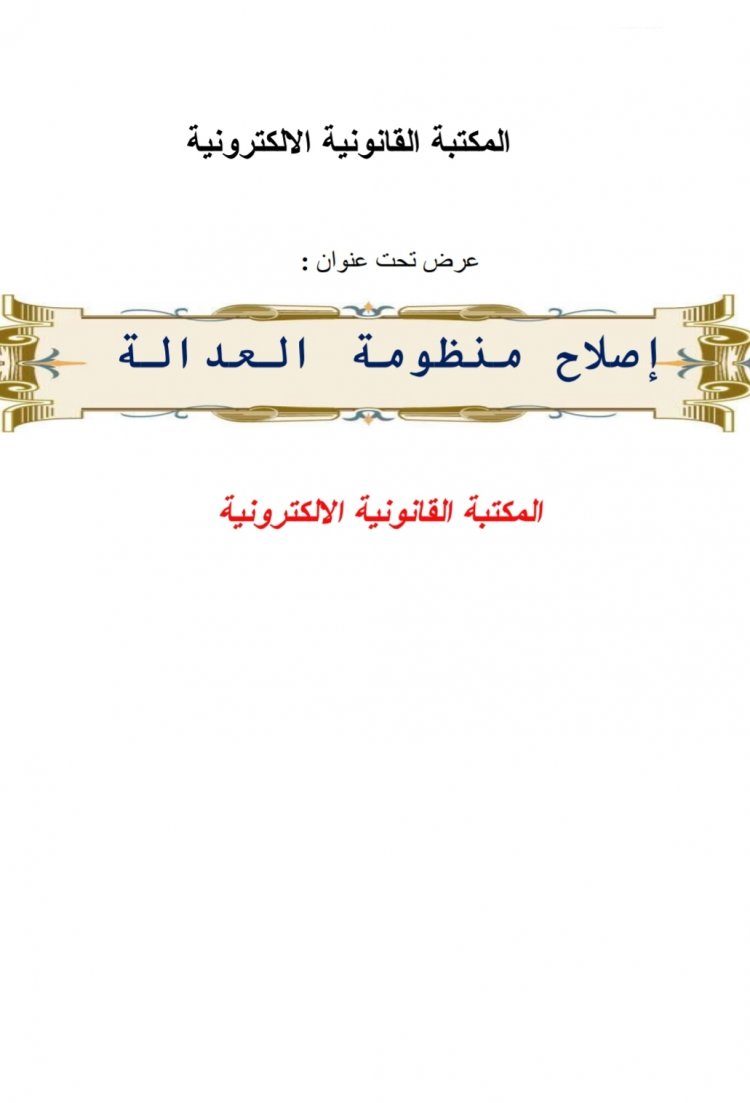 المكتبة القانونية الالكترونية

عرض تحت عنوان :

إصلاح منظومة العدالة

المكتبة القانونية الالكترونية